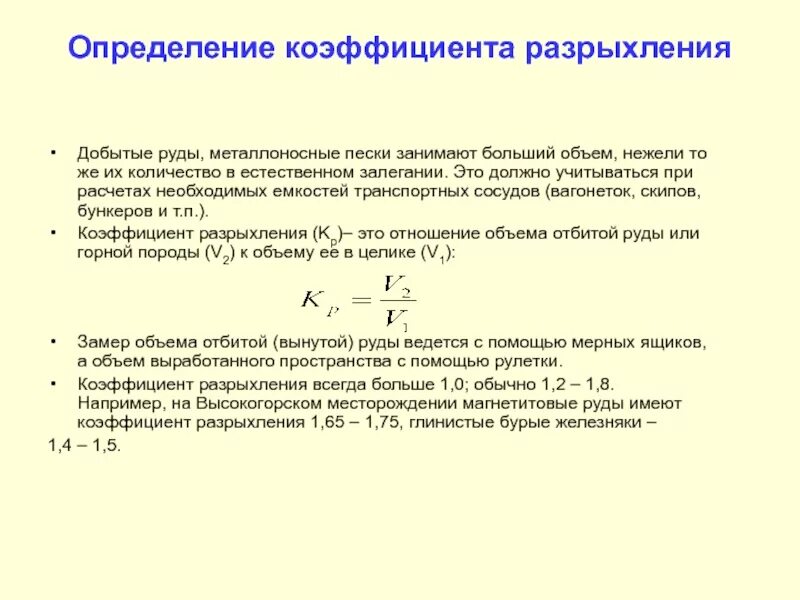 Определение коэффициента разрыхления

• Добытые руды, металлоносные пески занимают больший объем, нежели то же их количество в естественном залегании. Это должно учитываться при расчетах необходимых емкостей транспортных сосудов (вагонеток, скипов, бункеров и т.п.).

• Коэффициент разрыхления ($K_p$)– это отношение объема отбитой руды или горной породы ($V_2$) к объему ее в целике ($V_1$):

$K_P = \frac{V_2}{V_1}$

• Замер объема отбитой (вынутой) руды ведется с помощью мерных ящиков, а объем выработанного пространства с помощью рулетки.

• Коэффициент разрыхления всегда больше 1,0; обычно 1,2 – 1,8. Например, на Высокогорском месторождении магнетитовые руды имеют коэффициент разрыхления 1,65 – 1,75, глинистые бурые железняки – 1,4 – 1,5.